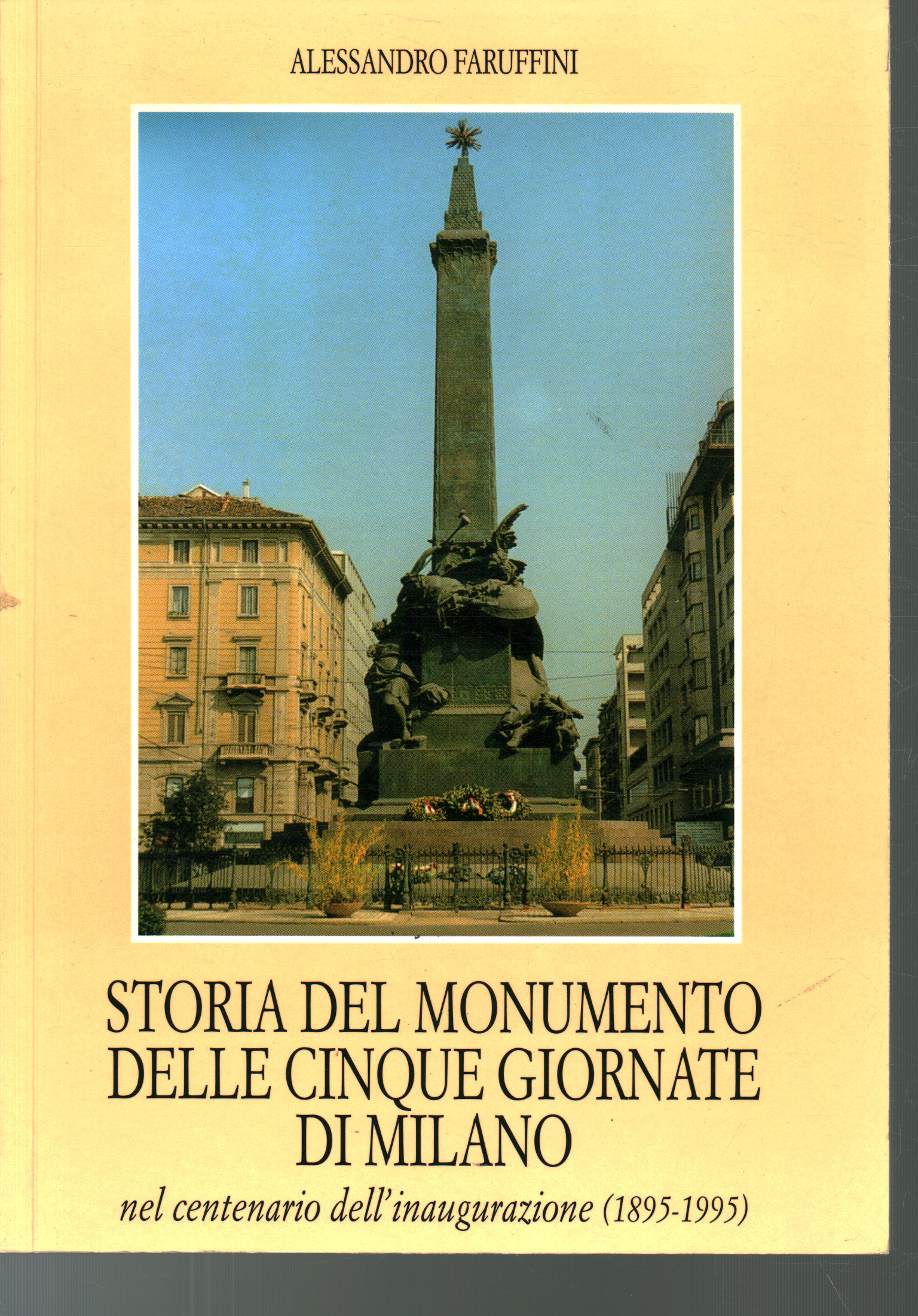 ALESSANDRO FARUFFINI

STORIA DEL MONUMENTO DELLE CINQUE GIORNATE DI MILANO

nel centenario dell'inaugurazione (1895-1995)